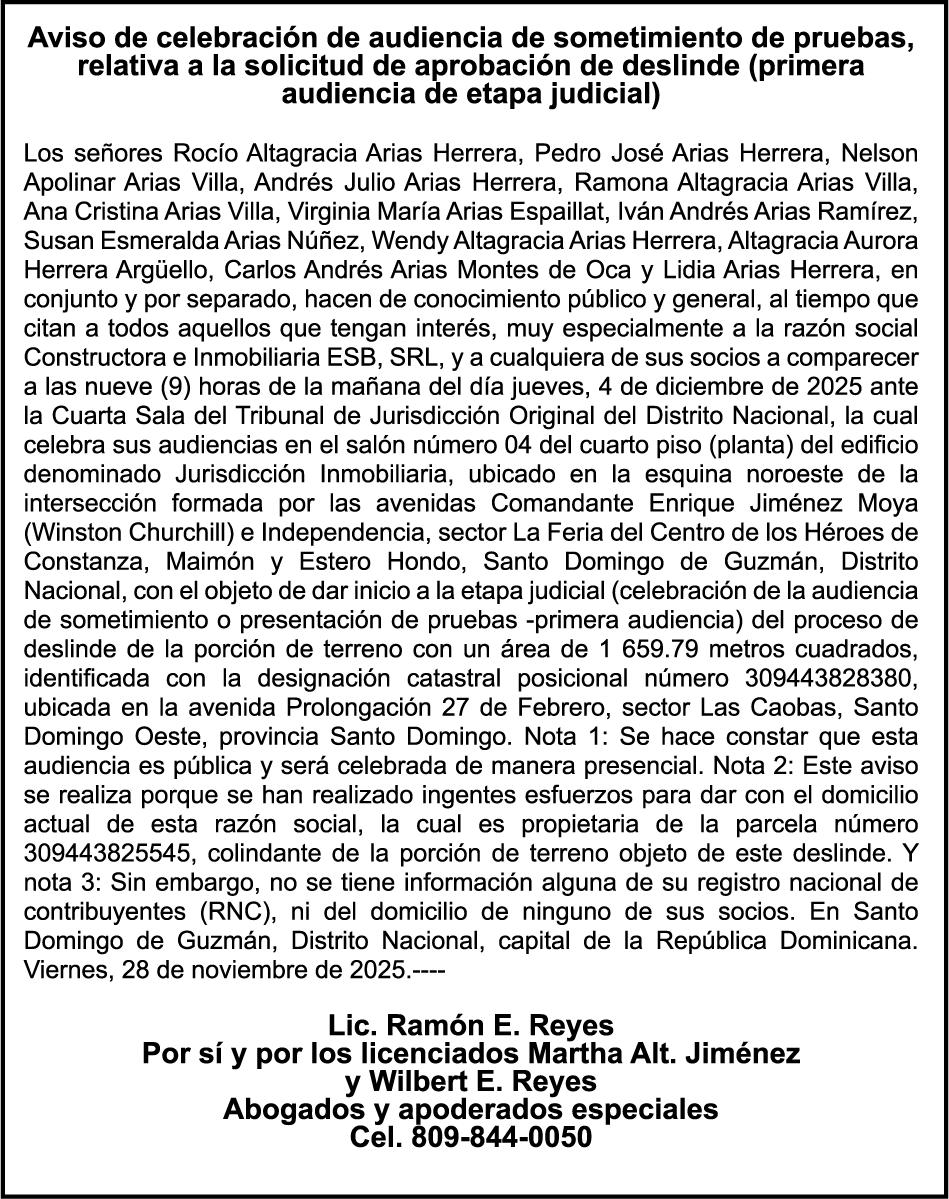 Aviso de celebración de audiencia de sometimiento de pruebas, relativa a la solicitud de aprobación de deslinde (primera audiencia de etapa judicial)

Los señores Rocío Altagracia Arias Herrera, Pedro José Arias Herrera, Nelson Apolinar Arias Villa, Andrés Julio Arias Herrera, Ramona Altagracia Arias Villa, Ana Cristina Arias Villa, Virginia María Arias Espaillat, Iván Andrés Arias Ramírez, Susan Esmeralda Arias Núñez, Wendy Altagracia Arias Herrera, Altagracia Aurora Herrera Argüello, Carlos Andrés Arias Montes de Oca y Lidia Arias Herrera, en conjunto y por separado, hacen de conocimiento público y general, al tiempo que citan a todos aquellos que tengan interés, muy especialmente a la razón social Constructora e Inmobiliaria ESB, SRL, y a cualquiera de sus socios a comparecer a las nueve (9) horas de la mañana del día jueves, 4 de diciembre de 2025 ante la Cuarta Sala del Tribunal de Jurisdicción Original del Distrito Nacional, la cual celebra sus audiencias en el salón número 04 del cuarto piso (planta) del edificio denominado Jurisdicción Inmobiliaria, ubicado en la esquina noroeste de la intersección formada por las avenidas Comandante Enrique Jiménez Moya (Winston Churchill) e Independencia, sector La Feria del Centro de los Héroes de Constanza, Maimón y Estero Hondo, Santo Domingo de Guzmán, Distrito Nacional, con el objeto de dar inicio a la etapa judicial (celebración de la audiencia de sometimiento o presentación de pruebas -primera audiencia) del proceso de deslinde de la porción de terreno con un área de 1 659.79 metros cuadrados, identificada con la designación catastral posicional número 309443828380, ubicada en la avenida Prolongación 27 de Febrero, sector Las Caobas, Santo Domingo Oeste, provincia Santo Domingo. Nota 1: Se hace constar que esta audiencia es pública y será celebrada de manera presencial. Nota 2: Este aviso se realiza porque se han realizado ingentes esfuerzos para dar con el domicilio actual de esta razón social, la cual es propietaria de la parcela número 309443825545, colindante de la porción de terreno objeto de este deslinde. Y nota 3: Sin embargo, no se tiene información alguna de su registro nacional de contribuyentes (RNC), ni del domicilio de ninguno de sus socios. En Santo Domingo de Guzmán, Distrito Nacional, capital de la República Dominicana. Viernes, 28 de noviembre de 2025.----

Lic. Ramón E. Reyes
Por sí y por los licenciados Martha Alt. Jiménez y Wilbert E. Reyes
Abogados y apoderados especiales
Cel. 809-844-0050